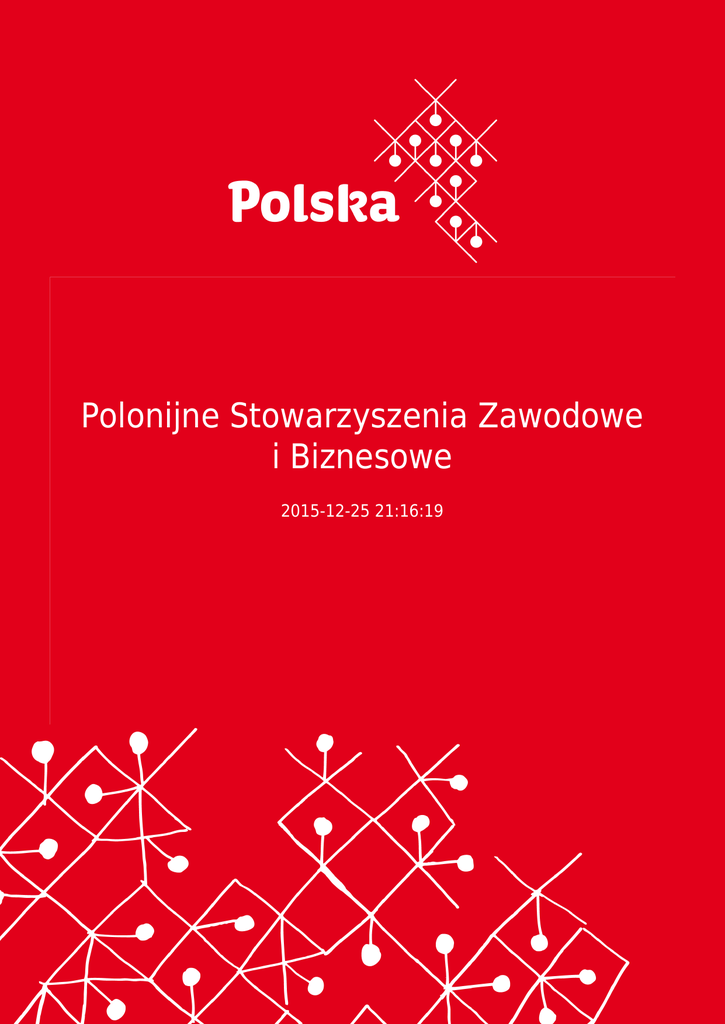 Polska

Polonijne Stowarzyszenia Zawodowe i Biznesowe

2015-12-25 21:16:19